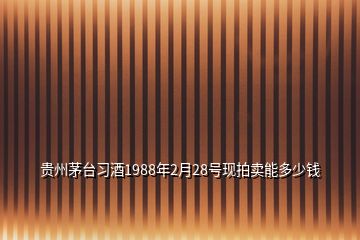 贵州茅台习酒1988年2月28号现拍卖能多少钱